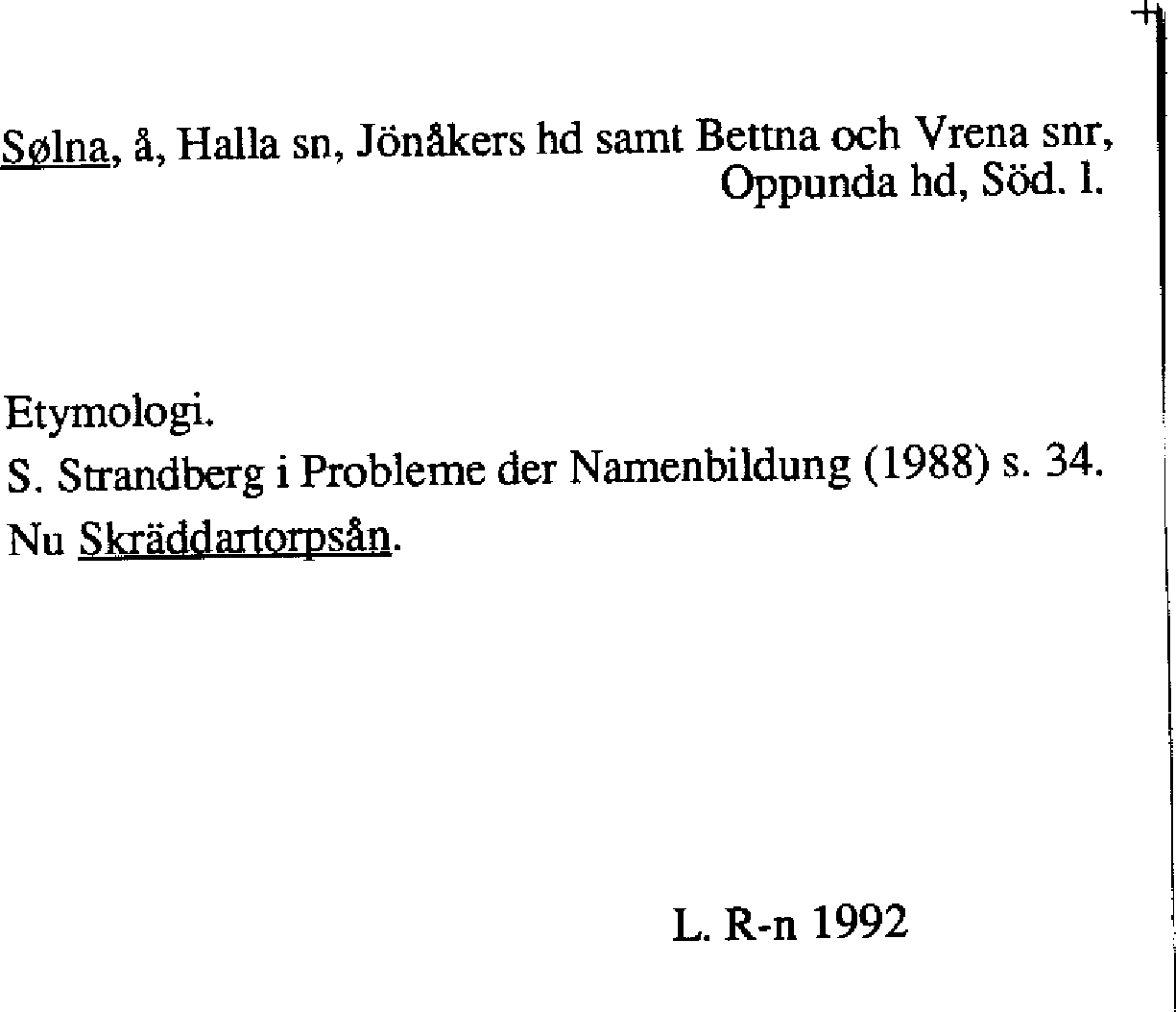 Sølna, å, Halla sn, Jönåkers hd samt Bettna och Vrena snr, Oppunda hd, Söd. l.

Etymologi.
S. Strandberg i Probleme der Namenbildung (1988) s. 34.
Nu Skräddartorpsån.

L. R-n 1992